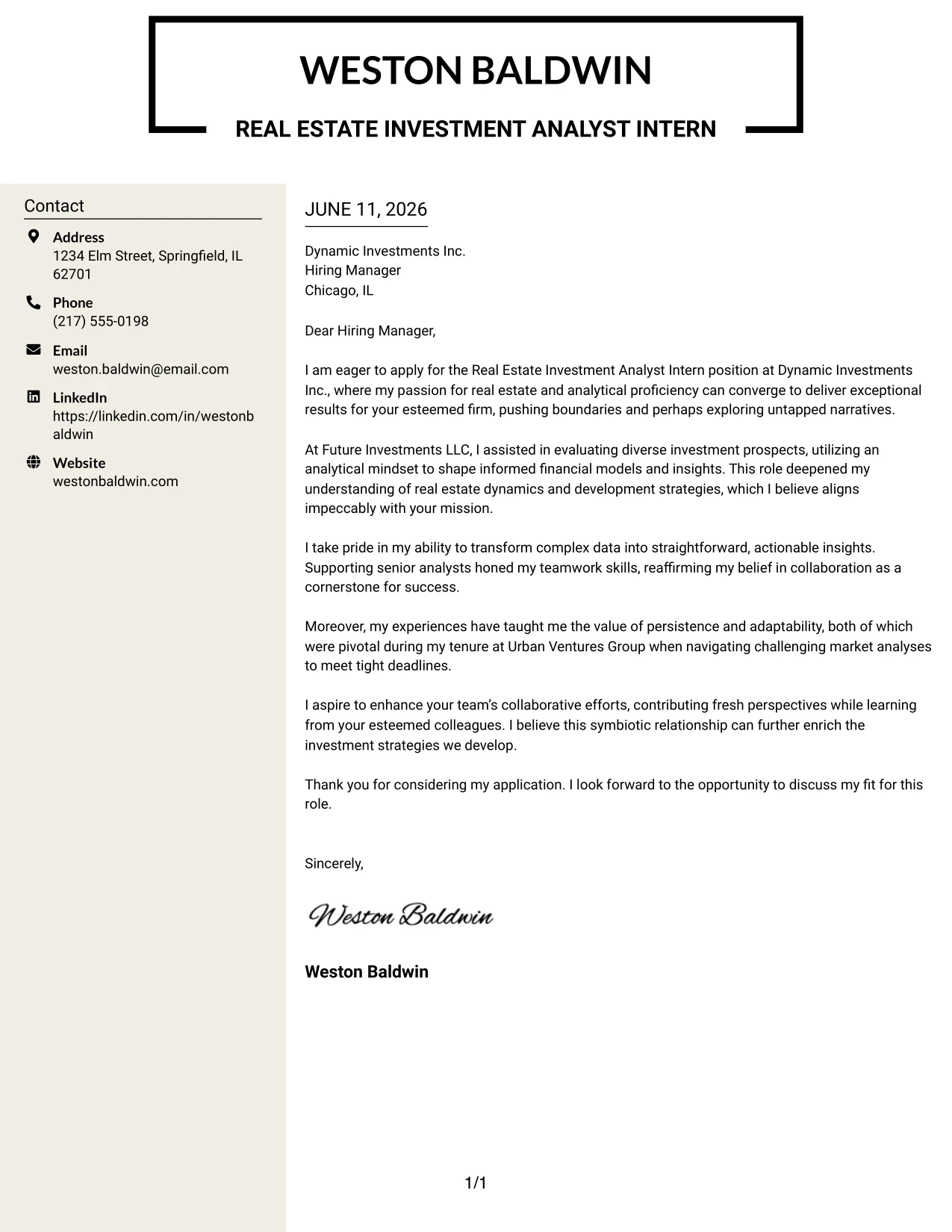 WESTON BALDWIN

REAL ESTATE INVESTMENT ANALYST INTERN

Contact

Address
1234 Elm Street, Springfield, IL 62701

Phone
(217) 555-0198

Email
weston.baldwin@email.com

LinkedIn
https://linkedin.com/in/westonbaldwin

Website
westonbaldwin.com

JUNE 11, 2026

Dynamic Investments Inc.
Hiring Manager
Chicago, IL

Dear Hiring Manager,

I am eager to apply for the Real Estate Investment Analyst Intern position at Dynamic Investments Inc., where my passion for real estate and analytical proficiency can converge to deliver exceptional results for your esteemed firm, pushing boundaries and perhaps exploring untapped narratives.

At Future Investments LLC, I assisted in evaluating diverse investment prospects, utilizing an analytical mindset to shape informed financial models and insights. This role deepened my understanding of real estate dynamics and development strategies, which I believe aligns impeccably with your mission.

I take pride in my ability to transform complex data into straightforward, actionable insights. Supporting senior analysts honed my teamwork skills, reaffirming my belief in collaboration as a cornerstone for success.

Moreover, my experiences have taught me the value of persistence and adaptability, both of which were pivotal during my tenure at Urban Ventures Group when navigating challenging market analyses to meet tight deadlines.

I aspire to enhance your team's collaborative efforts, contributing fresh perspectives while learning from your esteemed colleagues. I believe this symbiotic relationship can further enrich the investment strategies we develop.

Thank you for considering my application. I look forward to the opportunity to discuss my fit for this role.

Sincerely,

Weston Baldwin

Weston Baldwin

1/1